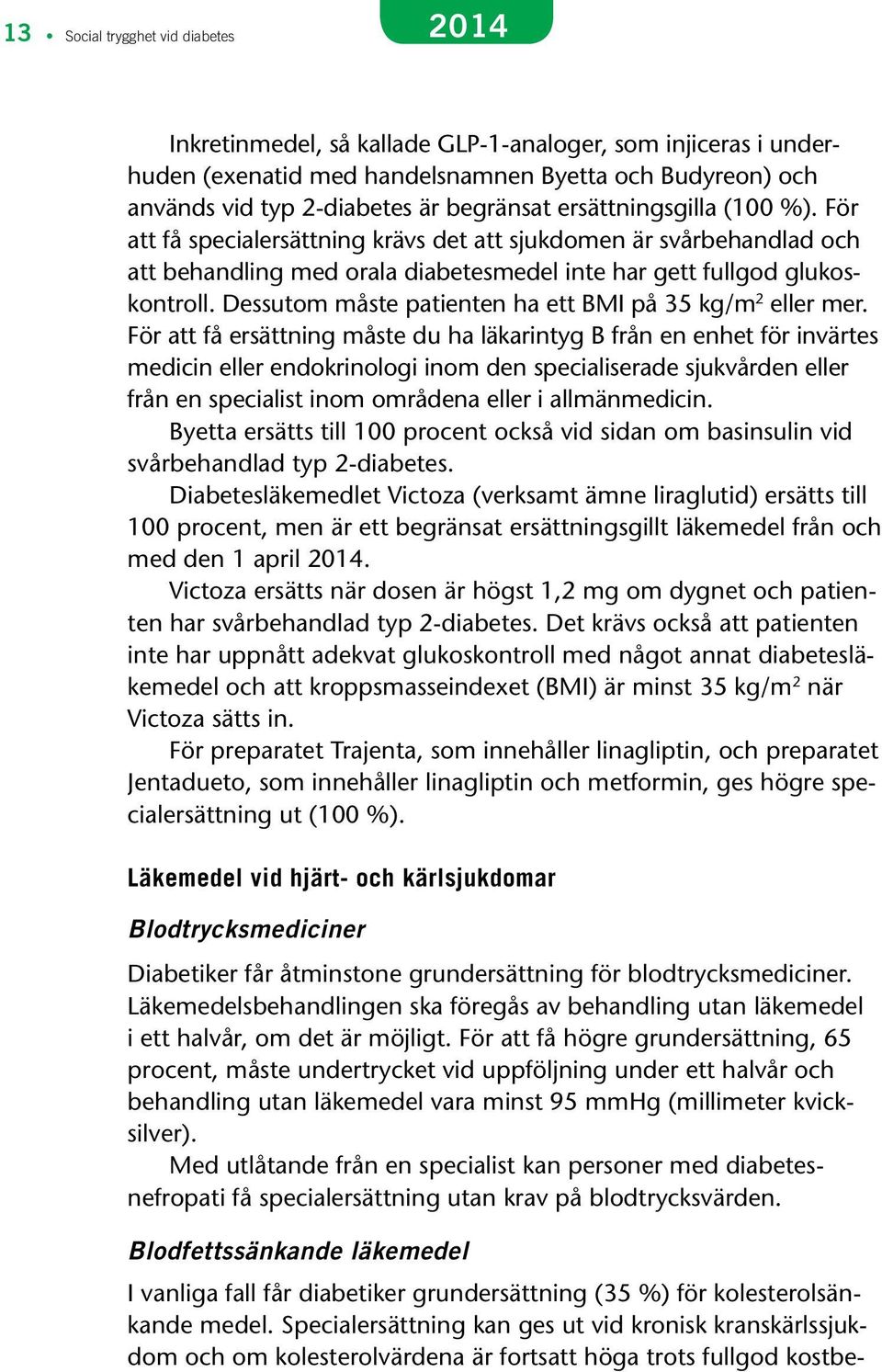 13 • Social trygghet vid diabetes

2014

Inkretinmedel, så kallade GLP-1-analoger, som injiceras i underhuden (exenatid med handelsnamnen Byetta och Budyreon) och används vid typ 2-diabetes är begränsat ersättningsgilla (100 %). För att få specialersättning krävs det att sjukdomen är svårbehandlad och att behandling med orala diabetesmedel inte har gett fullgod glukoskontroll. Dessutom måste patienten ha ett BMI på 35 kg/m$^2$ eller mer. För att få ersättning måste du ha läkarintyg B från en enhet för invärtes medicin eller endokrinologi inom den specialiserade sjukvården eller från en specialist inom områdena eller i allmänmedicin.

Byetta ersätts till 100 procent också vid sidan om basinsulin vid svårbehandlad typ 2-diabetes.

Diabetesläkemedlet Victoza (verksamt ämne liraglutid) ersätts till 100 procent, men är ett begränsat ersättningsgillt läkemedel från och med den 1 april 2014.

Victoza ersätts när dosen är högst 1,2 mg om dygnet och patienten har svårbehandlad typ 2-diabetes. Det krävs också att patienten inte har uppnått adekvat glukoskontroll med något annat diabetesläkemedel och att kroppsmasseindexet (BMI) är minst 35 kg/m$^2$ när Victoza sätts in.

För preparatet Trajenta, som innehåller linagliptin, och preparatet Jentadueto, som innehåller linagliptin och metformin, ges högre specialersättning ut (100 %).

Läkemedel vid hjärt- och kärlsjukdomar

Blodtrycksmediciner

Diabetiker får åtminstone grundersättning för blodtrycksmediciner. Läkemedelsbehandlingen ska föregås av behandling utan läkemedel i ett halvår, om det är möjligt. För att få högre grundersättning, 65 procent, måste undertrycket vid uppföljning under ett halvår och behandling utan läkemedel vara minst 95 mmHg (millimeter kvicksilver).

Med utlåtande från en specialist kan personer med diabetesnefropati få specialersättning utan krav på blodtrycksvärden.

Blodfettssänkande läkemedel

I vanliga fall får diabetiker grundersättning (35 %) för kolesterolsänkande medel. Specialersättning kan ges ut vid kronisk kranskärlssjukdom och om kolesterolvärdena är fortsatt höga trots fullgod kostbe-